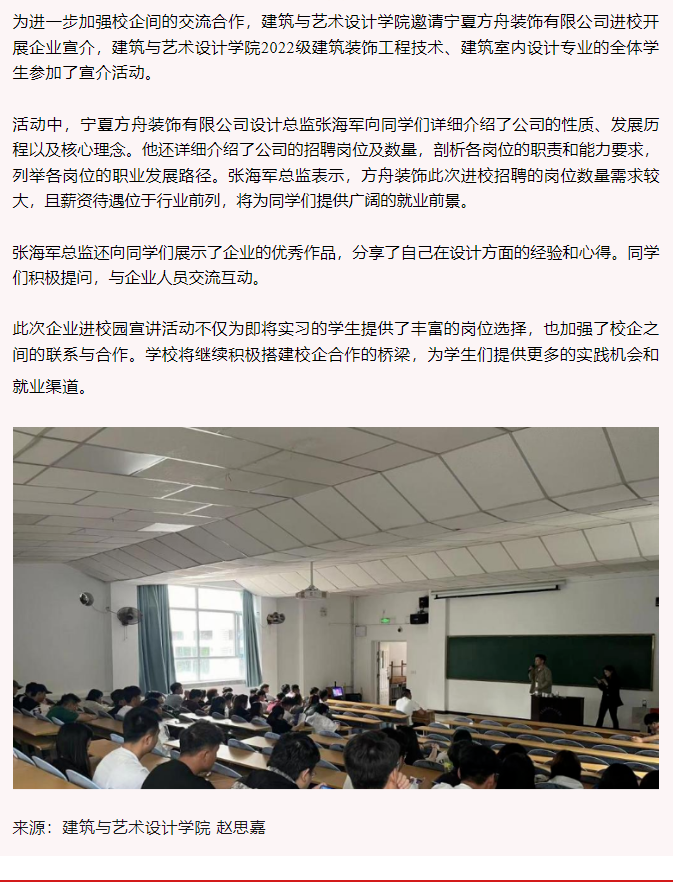 为进一步加强校企间的交流合作，建筑与艺术设计学院邀请宁夏方舟装饰有限公司进校开展企业宣介，建筑与艺术设计学院2022级建筑装饰工程技术、建筑室内设计专业的全体学生参加了宣介活动。

活动中，宁夏方舟装饰有限公司设计总监张海军向同学们详细介绍了公司的性质、发展历程以及核心理念。他还详细介绍了公司的招聘岗位及数量，剖析各岗位的职责和能力要求，列举各岗位的职业发展路径。张海军总监表示，方舟装饰此次进校招聘的岗位数量需求较大，且薪资待遇位于行业前列，将为同学们提供广阔的就业前景。

张海军总监还向同学们展示了企业的优秀作品，分享了自己在设计方面的经验和心得。同学们积极提问，与企业人员交流互动。

此次企业进校园宣讲活动不仅为即将实习的学生提供了丰富的岗位选择，也加强了校企之间的联系与合作。学校将继续积极搭建校企合作的桥梁，为学生们提供更多的实践机会和就业渠道。

来源：建筑与艺术设计学院 赵思嘉